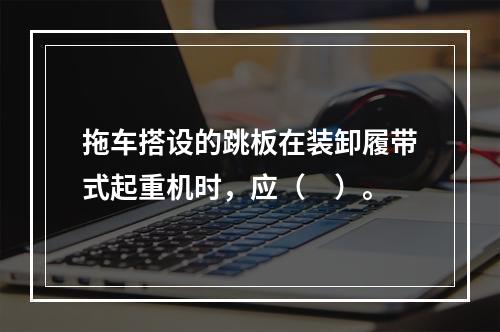 拖车搭设的跳板在装卸履带式起重机时，应（ ）。